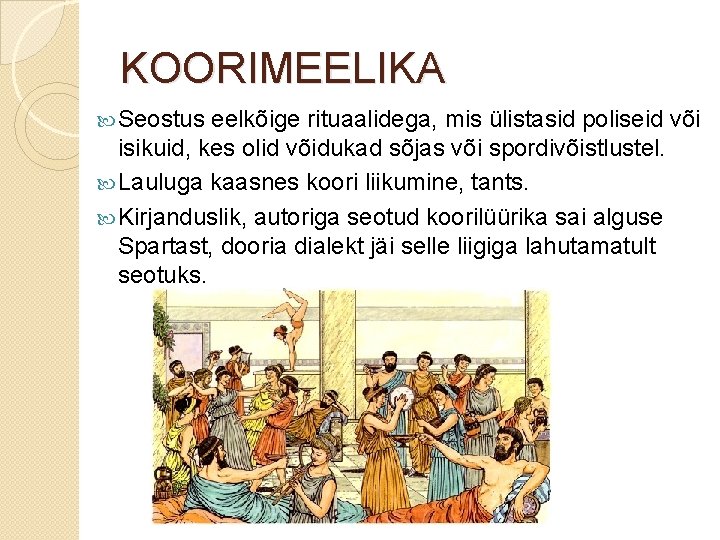 KOORIMEELIKA

Seostus eelkõige rituaalidega, mis ülistasid poliseid või isikuid, kes olid võidukad sõjas või spordivõistlustel.

Lauluga kaasnes koori liikumine, tants.

Kirjanduslik, autoriga seotud koorilüürika sai alguse Spartast, dooria dialekt jäi selle liigiga lahutamatult seotuks.